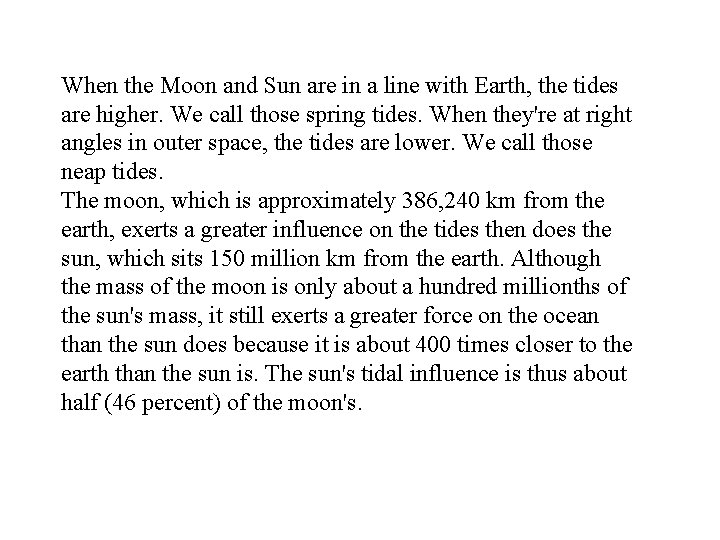 When the Moon and Sun are in a line with Earth, the tides are higher. We call those spring tides. When they're at right angles in outer space, the tides are lower. We call those neap tides.
The moon, which is approximately 386,240 km from the earth, exerts a greater influence on the tides then does the sun, which sits 150 million km from the earth. Although the mass of the moon is only about a hundred millionths of the sun's mass, it still exerts a greater force on the ocean than the sun does because it is about 400 times closer to the earth than the sun is. The sun's tidal influence is thus about half (46 percent) of the moon's.